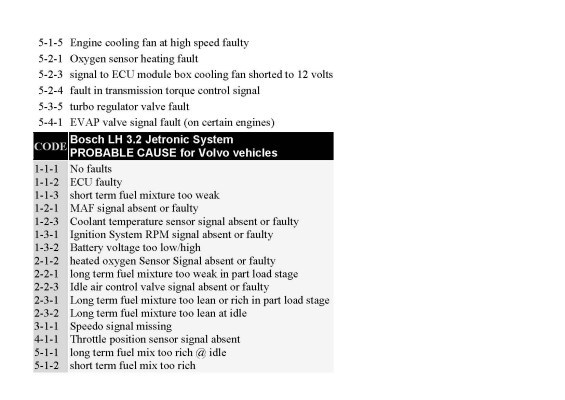 | | |
|---|---|
| 5-1-5 | Engine cooling fan at high speed faulty |
| 5-2-1 | Oxygen sensor heating fault |
| 5-2-3 | signal to ECU module box cooling fan shorted to 12 volts |
| 5-2-4 | fault in transmission torque control signal |
| 5-3-5 | turbo regulator valve fault |
| 5-4-1 | EVAP valve signal fault (on certain engines) |

| CODE | Bosch LH 3.2 Jetronic System PROBABLE CAUSE for Volvo vehicles |
|---|---|
| 1-1-1 | No faults |
| 1-1-2 | ECU faulty |
| 1-1-3 | short term fuel mixture too weak |
| 1-2-1 | MAF signal absent or faulty |
| 1-2-3 | Coolant temperature sensor signal absent or faulty |
| 1-3-1 | Ignition System RPM signal absent or faulty |
| 1-3-2 | Battery voltage too low/high |
| 2-1-2 | heated oxygen Sensor Signal absent or faulty |
| 2-2-1 | long term fuel mixture too weak in part load stage |
| 2-2-3 | Idle air control valve signal absent or faulty |
| 2-3-1 | Long term fuel mixture too lean or rich in part load stage |
| 2-3-2 | Long term fuel mixture too lean at idle |
| 3-1-1 | Speedo signal missing |
| 4-1-1 | Throttle position sensor signal absent |
| 5-1-1 | long term fuel mix too rich @ idle |
| 5-1-2 | short term fuel mix too rich |